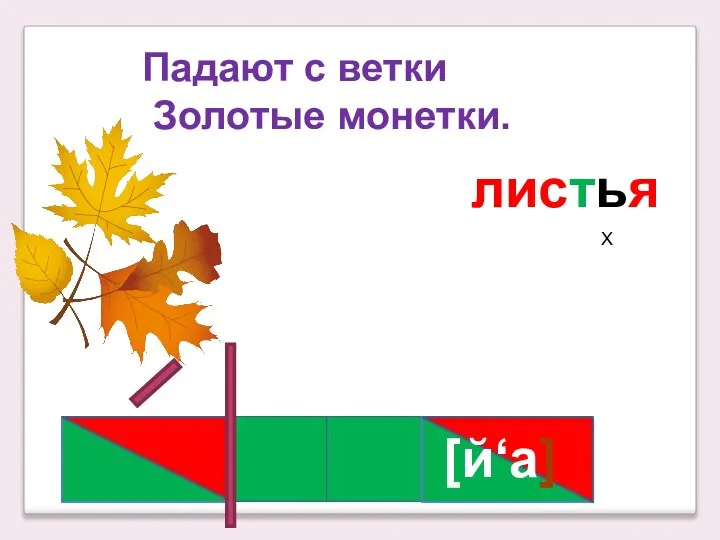 Падают с ветки
Золотые монетки.

листья

х

[й‘а]